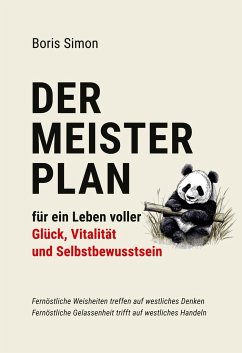 Boris Simon

DER MEISTER PLAN

für ein Leben voller Glück, Vitalität und Selbstbewusstsein

Fernöstliche Weisheiten treffen auf westliches Denken
Fernöstliche Gelassenheit trifft auf westliches Handeln